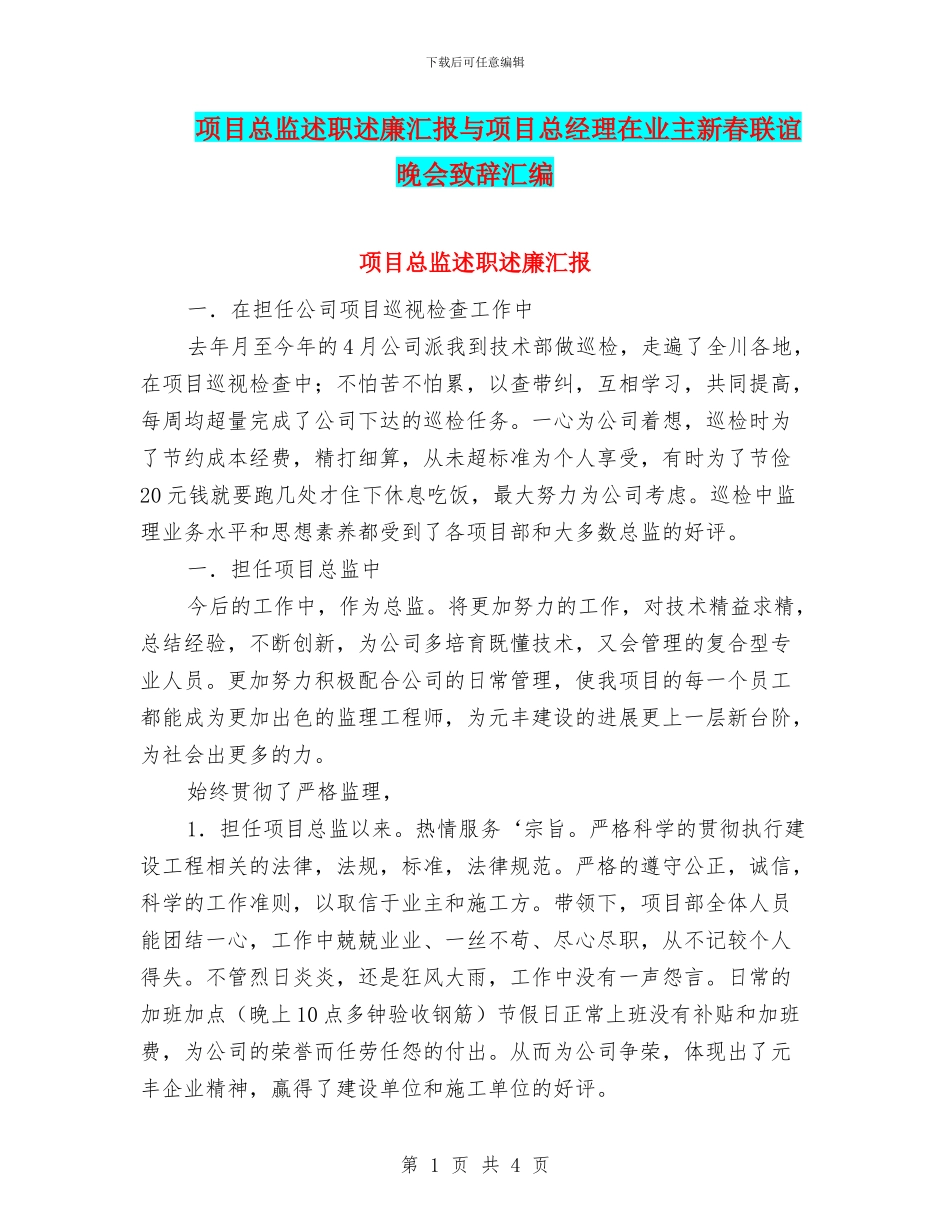 下载后可任意编辑

项目总监述职述廉汇报与项目总经理在业主新春联谊晚会致辞汇编

项目总监述职述廉汇报

一．在担任公司项目巡视检查工作中

去年月至今年的4月公司派我到技术部做巡检，走遍了全川各地，在项目巡视检查中；不怕苦不怕累，以查带纠，互相学习，共同提高，每周均超量完成了公司下达的巡检任务。一心为公司着想，巡检时为了节约成本经费，精打细算，从未超标准为个人享受，有时为了节俭20元钱就要跑几处才住下休息吃饭，最大努力为公司考虑。巡检中监理业务水平和思想素养都受到了各项目部和大多数总监的好评。

一．担任项目总监中

今后的工作中，作为总监。将更加努力的工作，对技术精益求精，总结经验，不断创新，为公司多培育既懂技术，又会管理的复合型专业人员。更加努力积极配合公司的日常管理，使我项目的每一个员工都能成为更加出色的监理工程师，为元丰建设的进展更上一层新台阶，为社会出更多的力。

始终贯彻了严格监理，

1．担任项目总监以来。热情服务‘宗旨。严格科学的贯彻执行建设工程相关的法律，法规，标准，法律规范。严格的遵守公正，诚信，科学的工作准则，以取信于业主和施工方。带领下，项目部全体人员能团结一心，工作中兢兢业业、一丝不苟、尽心尽职，从不记较个人得失。不管烈日炎炎，还是狂风大雨，工作中没有一声怨言。日常的加班加点（晚上10点多钟验收钢筋）节假日正常上班没有补贴和加班费，为公司的荣誉而任劳任怨的付出。从而为公司争荣，体现出了元丰企业精神，赢得了建设单位和施工单位的好评。

第 1 页 共 4 页